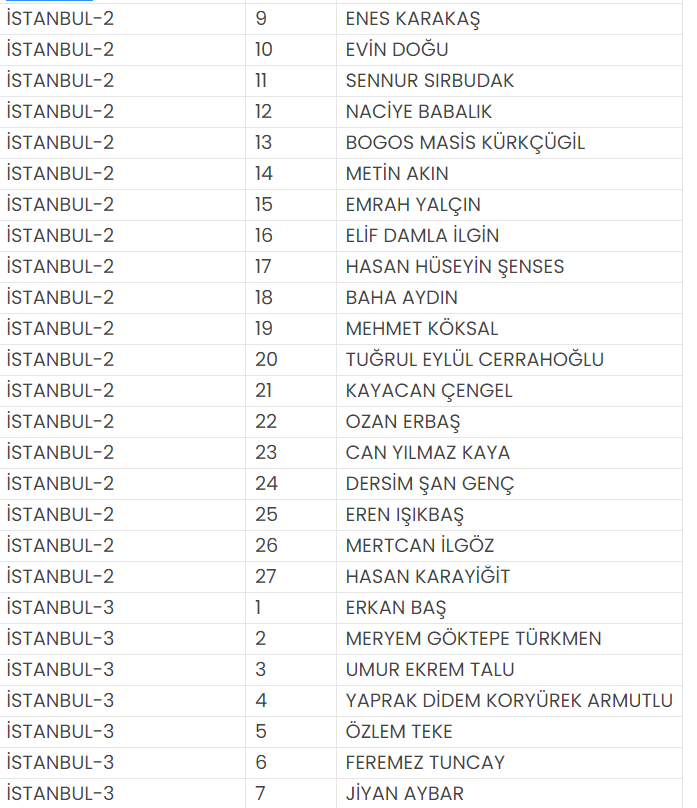 | | | |
|---|---|---|
| İSTANBUL-2 | 9 | ENES KARAKAŞ |
| İSTANBUL-2 | 10 | EVİN DOĞU |
| İSTANBUL-2 | 11 | SENNUR SIRBUDAK |
| İSTANBUL-2 | 12 | NACİYE BABALIK |
| İSTANBUL-2 | 13 | BOGOS MASİS KÜRKÇÜGİL |
| İSTANBUL-2 | 14 | METİN AKIN |
| İSTANBUL-2 | 15 | EMRAH YALÇIN |
| İSTANBUL-2 | 16 | ELİF DAMLA İLGİN |
| İSTANBUL-2 | 17 | HASAN HÜSEYİN ŞENSES |
| İSTANBUL-2 | 18 | BAHA AYDIN |
| İSTANBUL-2 | 19 | MEHMET KÖKSAL |
| İSTANBUL-2 | 20 | TUĞRUL EYLÜL CERRAHOĞLU |
| İSTANBUL-2 | 21 | KAYACAN ÇENGEL |
| İSTANBUL-2 | 22 | OZAN ERBAŞ |
| İSTANBUL-2 | 23 | CAN YILMAZ KAYA |
| İSTANBUL-2 | 24 | DERSİM ŞAN GENÇ |
| İSTANBUL-2 | 25 | EREN IŞIKBAŞ |
| İSTANBUL-2 | 26 | MERTCAN İLGÖZ |
| İSTANBUL-2 | 27 | HASAN KARAYİĞİT |
| İSTANBUL-3 | 1 | ERKAN BAŞ |
| İSTANBUL-3 | 2 | MERYEM GÖKTEPE TÜRKMEN |
| İSTANBUL-3 | 3 | UMUR EKREM TALU |
| İSTANBUL-3 | 4 | YAPRAK DİDEM KORYÜREK ARMUTLU |
| İSTANBUL-3 | 5 | ÖZLEM TEKE |
| İSTANBUL-3 | 6 | FEREMEZ TUNCAY |
| İSTANBUL-3 | 7 | JİYAN AYBAR |